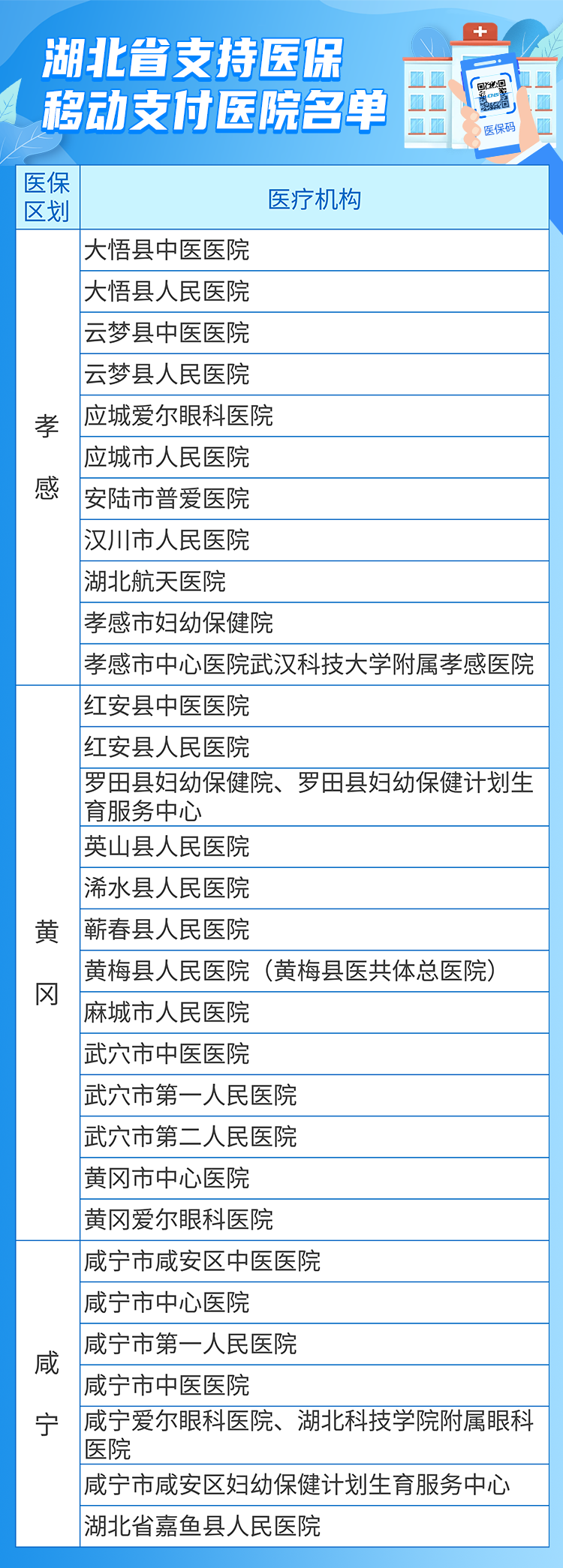 湖北省支持医保移动支付医院名单

医保码

| 医保区划 | 医疗机构 |
|---|---|
| 孝感 | 大悟县中医医院 |
| | 大悟县人民医院 |
| | 云梦县中医医院 |
| | 云梦县人民医院 |
| | 应城爱尔眼科医院 |
| | 应城市人民医院 |
| | 安陆市普爱医院 |
| | 汉川市人民医院 |
| | 湖北航天医院 |
| | 孝感市妇幼保健院 |
| | 孝感市中心医院武汉科技大学附属孝感医院 |
| 黄冈 | 红安县中医医院 |
| | 红安县人民医院 |
| | 罗田县妇幼保健院、罗田县妇幼保健计划生育服务中心 |
| | 英山县人民医院 |
| | 浠水县人民医院 |
| | 蕲春县人民医院 |
| | 黄梅县人民医院（黄梅县医共体总医院） |
| | 麻城市人民医院 |
| | 武穴市中医医院 |
| | 武穴市第一人民医院 |
| | 武穴市第二人民医院 |
| | 黄冈市中心医院 |
| | 黄冈爱尔眼科医院 |
| 咸宁 | 咸宁市咸安区中医医院 |
| | 咸宁市中心医院 |
| | 咸宁市第一人民医院 |
| | 咸宁市中医医院 |
| | 咸宁爱尔眼科医院、湖北科技学院附属眼科医院 |
| | 咸宁市咸安区妇幼保健计划生育服务中心 |
| | 湖北省嘉鱼县人民医院 |